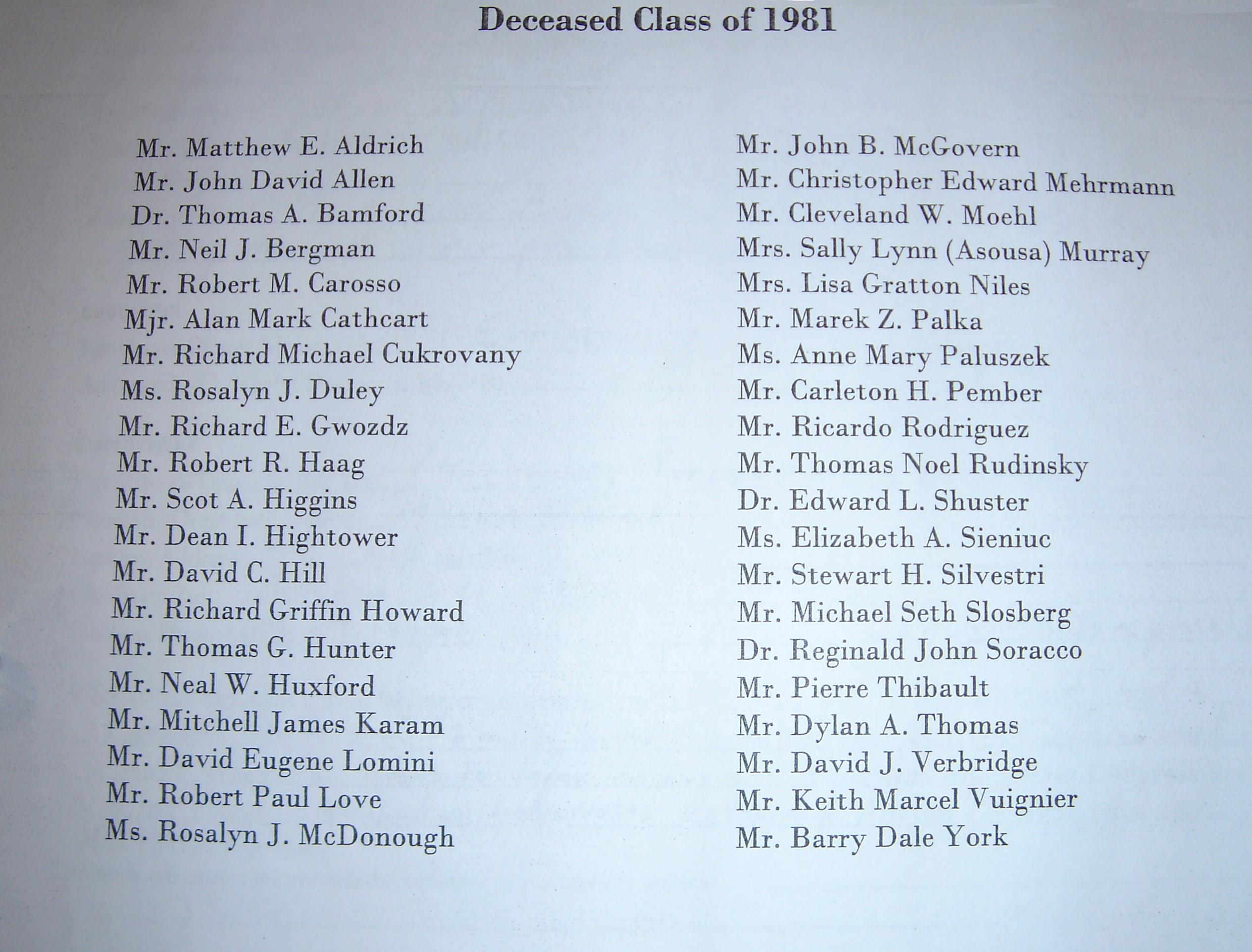 Deceased Class of 1981

Mr. Matthew E. Aldrich
Mr. John David Allen
Dr. Thomas A. Bamford
Mr. Neil J. Bergman
Mr. Robert M. Carosso
Mjr. Alan Mark Cathcart
Mr. Richard Michael Cukrovany
Ms. Rosalyn J. Duley
Mr. Richard E. Gwozdz
Mr. Robert R. Haag
Mr. Scot A. Higgins
Mr. Dean I. Hightower
Mr. David C. Hill
Mr. Richard Griffin Howard
Mr. Thomas G. Hunter
Mr. Neal W. Huxford
Mr. Mitchell James Karam
Mr. David Eugene Lomini
Mr. Robert Paul Love
Ms. Rosalyn J. McDonough

Mr. John B. McGovern
Mr. Christopher Edward Mehrmann
Mr. Cleveland W. Moehl
Mrs. Sally Lynn (Asousa) Murray
Mrs. Lisa Gratton Niles
Mr. Marek Z. Palka
Ms. Anne Mary Paluszek
Mr. Carleton H. Pember
Mr. Ricardo Rodriguez
Mr. Thomas Noel Rudinsky
Dr. Edward L. Shuster
Ms. Elizabeth A. Sieniuc
Mr. Stewart H. Silvestri
Mr. Michael Seth Slosberg
Dr. Reginald John Soracco
Mr. Pierre Thibault
Mr. Dylan A. Thomas
Mr. David J. Verbridge
Mr. Keith Marcel Vuignier
Mr. Barry Dale York